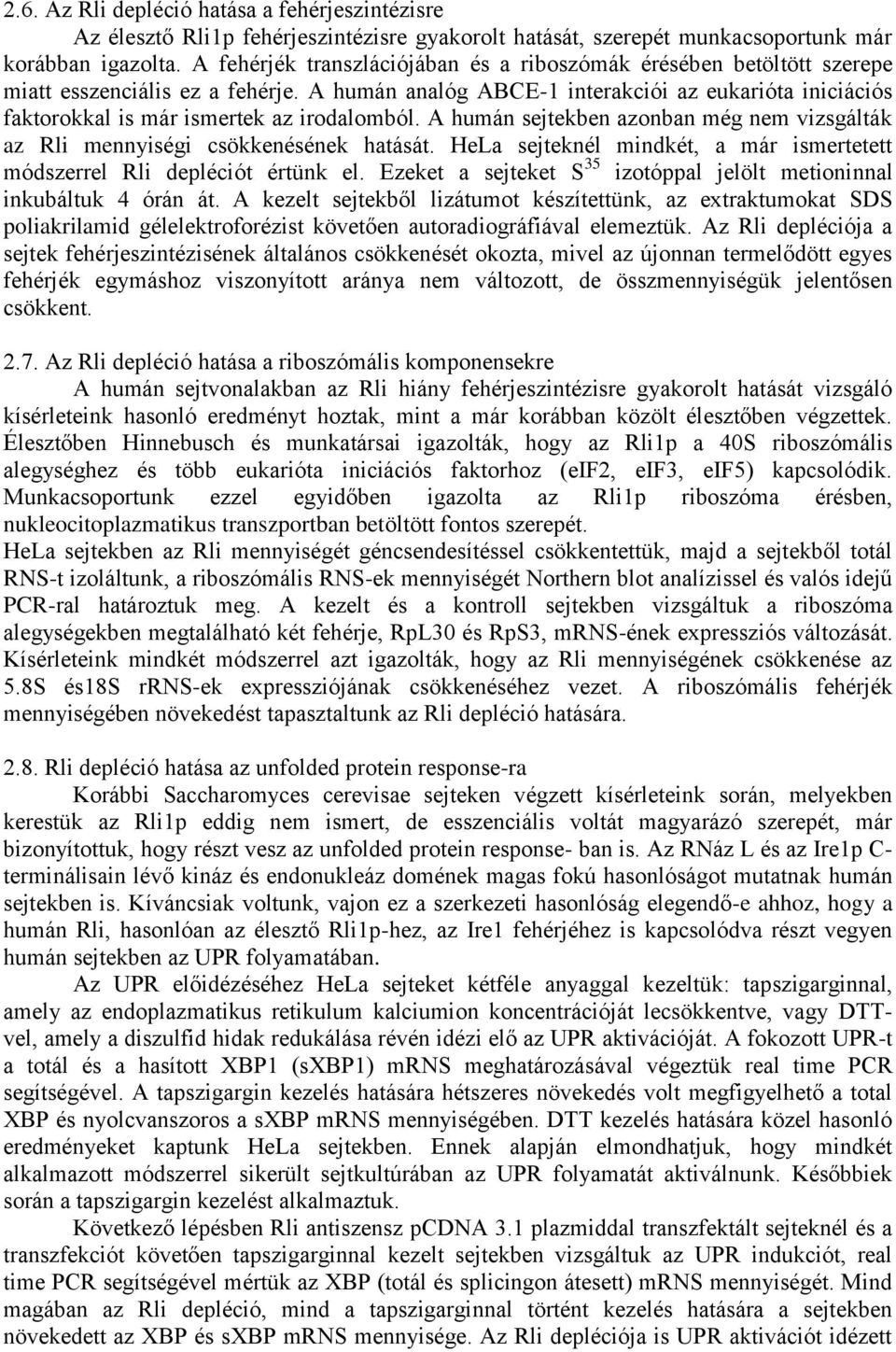 2.6. Az Rli depléció hatása a fehérjeszintézisre

Az élesztő Rli1p fehérjeszintézisre gyakorolt hatását, szerepét munkacsoportunk már korábban igazolta. A fehérjék transzlációjában és a riboszómák érésében betöltött szerepe miatt esszenciális ez a fehérje. A humán analóg ABCE-1 interakciói az eukarióta iniciációs faktorokkal is már ismertek az irodalomból. A humán sejtekben azonban még nem vizsgálták az Rli mennyiségi csökkenésének hatását. HeLa sejteknél mindkét, a már ismertetett módszerrel Rli depléciót értünk el. Ezeket a sejteket $S^{35}$ izotóppal jelölt metioninnal inkubáltuk 4 órán át. A kezelt sejtekből lizátumot készítettünk, az extraktumokat SDS poliakrilamid gélelektroforézist követően autoradiográfiával elemeztük. Az Rli depléciója a sejtek fehérjeszintézisének általános csökkenését okozta, mivel az újonnan termelődött egyes fehérjék egymáshoz viszonyított aránya nem változott, de összmennyiségük jelentősen csökkent.

2.7. Az Rli depléció hatása a riboszómális komponensekre

A humán sejtvonalakban az Rli hiány fehérjeszintézisre gyakorolt hatását vizsgáló kísérleteink hasonló eredményt hoztak, mint a már korábban közölt élesztőben végzettek. Élesztőben Hinnebusch és munkatársai igazolták, hogy az Rli1p a 40S riboszómális alegységhez és több eukarióta iniciációs faktorhoz (eIF2, eIF3, eIF5) kapcsolódik. Munkacsoportunk ezzel egyidőben igazolta az Rli1p riboszóma érésben, nukleocitoplazmatikus transzportban betöltött fontos szerepét.

HeLa sejtekben az Rli mennyiségét géncsendesítéssel csökkentettük, majd a sejtekből totál RNS-t izoláltunk, a riboszómális RNS-ek mennyiségét Northern blot analízissel és valós idejű PCR-ral határoztuk meg. A kezelt és a kontroll sejtekben vizsgáltuk a riboszóma alegységekben megtalálható két fehérje, RpL30 és RpS3, mRNS-ének expressziós változását. Kísérleteink mindkét módszerrel azt igazolták, hogy az Rli mennyiségének csökkenése az 5.8S és18S rRNS-ek expressziójának csökkenéséhez vezet. A riboszómális fehérjék mennyiségében növekedést tapasztaltunk az Rli depléció hatására.

2.8. Rli depléció hatása az unfolded protein response-ra

Korábbi Saccharomyces cerevisae sejteken végzett kísérleteink során, melyekben kerestük az Rli1p eddig nem ismert, de esszenciális voltát magyarázó szerepét, már bizonyítottuk, hogy részt vesz az unfolded protein response- ban is. Az RNáz L és az Ire1p C-terminálisain lévő kináz és endonukleáz domének magas fokú hasonlóságot mutatnak humán sejtekben is. Kíváncsiak voltunk, vajon ez a szerkezeti hasonlóság elegendő-e ahhoz, hogy a humán Rli, hasonlóan az élesztő Rli1p-hez, az Ire1 fehérjéhez is kapcsolódva részt vegyen humán sejtekben az UPR folyamatában.

Az UPR előidézéséhez HeLa sejteket kétféle anyaggal kezeltük: tapszigarginnal, amely az endoplazmatikus retikulum kalciumion koncentrációját lecsökkentve, vagy DTT-vel, amely a diszulfid hidak redukálása révén idézi elő az UPR aktivációját. A fokozott UPR-t a totál és a hasított XBP1 (sXBP1) mRNS meghatározásával végeztük real time PCR segítségével. A tapszigargin kezelés hatására hétszeres növekedés volt megfigyelhető a total XBP és nyolcvanszoros a sXBP mRNS mennyiségében. DTT kezelés hatására közel hasonló eredményeket kaptunk HeLa sejtekben. Ennek alapján elmondhatjuk, hogy mindkét alkalmazott módszerrel sikerült sejtkultúrában az UPR folyamatát aktiválnunk. Későbbiek során a tapszigargin kezelést alkalmaztuk.

Következő lépésben Rli antiszensz pCDNA 3.1 plazmiddal transzfektált sejteknél és a transzfekciót követően tapszigarginnal kezelt sejtekben vizsgáltuk az UPR indukciót, real time PCR segítségével mértük az XBP (totál és splicingon átesett) mRNS mennyiségét. Mind magában az Rli depléció, mind a tapszigarginnal történt kezelés hatására a sejtekben növekedett az XBP és sXBP mRNS mennyisége. Az Rli depléciója is UPR aktivációt idézett